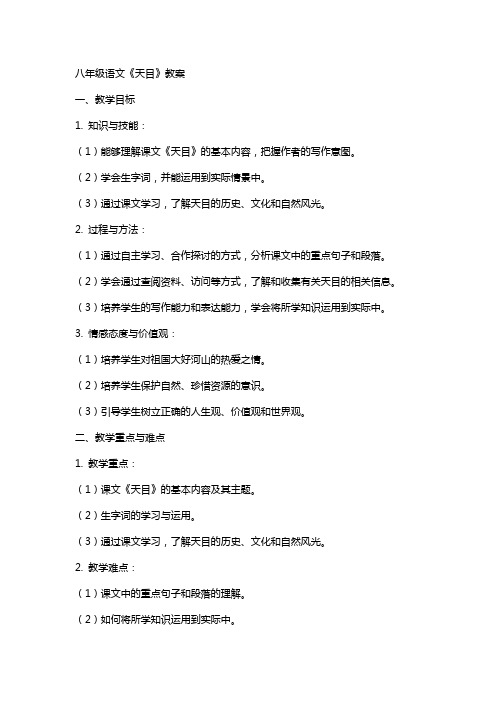 八年级语文《天目》教案

一、教学目标

1. 知识与技能：

（1）能够理解课文《天目》的基本内容，把握作者的写作意图。

（2）学会生字词，并能运用到实际情景中。

（3）通过课文学习，了解天目的历史、文化和自然风光。

2. 过程与方法：

（1）通过自主学习、合作探讨的方式，分析课文中的重点句子和段落。

（2）学会通过查阅资料、访问等方式，了解和收集有关天目的相关信息。

（3）培养学生的写作能力和表达能力，学会将所学知识运用到实际中。

3. 情感态度与价值观：

（1）培养学生对祖国大好河山的热爱之情。

（2）培养学生保护自然、珍惜资源的意识。

（3）引导学生树立正确的人生观、价值观和世界观。

二、教学重点与难点

1. 教学重点：

（1）课文《天目》的基本内容及其主题。

（2）生字词的学习与运用。

（3）通过课文学习，了解天目的历史、文化和自然风光。

2. 教学难点：

（1）课文中的重点句子和段落的理解。

（2）如何将所学知识运用到实际中。